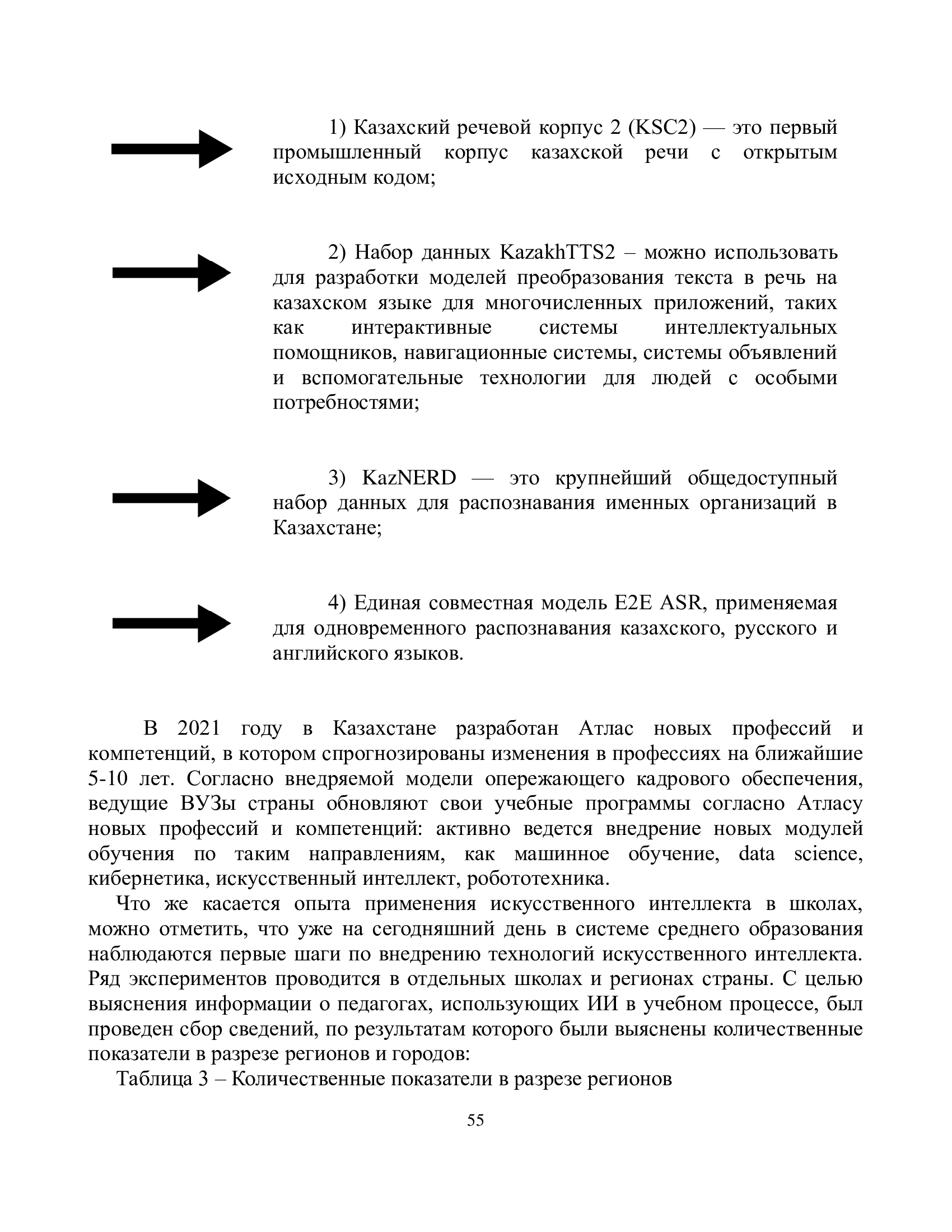 1) Казахский речевой корпус 2 (KSC2) — это первый промышленный корпус казахской речи с открытым исходным кодом;

2) Набор данных KazakhTTS2 – можно использовать для разработки моделей преобразования текста в речь на казахском языке для многочисленных приложений, таких как интерактивные системы интеллектуальных помощников, навигационные системы, системы объявлений и вспомогательные технологии для людей с особыми потребностями;

3) KazNERD — это крупнейший общедоступный набор данных для распознавания именных организаций в Казахстане;

4) Единая совместная модель E2E ASR, применяемая для одновременного распознавания казахского, русского и английского языков.

В 2021 году в Казахстане разработан Атлас новых профессий и компетенций, в котором спрогнозированы изменения в профессиях на ближайшие 5-10 лет. Согласно внедряемой модели опережающего кадрового обеспечения, ведущие ВУЗы страны обновляют свои учебные программы согласно Атласу новых профессий и компетенций: активно ведется внедрение новых модулей обучения по таким направлениям, как машинное обучение, data science, кибернетика, искусственный интеллект, робототехника.

Что же касается опыта применения искусственного интеллекта в школах, можно отметить, что уже на сегодняшний день в системе среднего образования наблюдаются первые шаги по внедрению технологий искусственного интеллекта. Ряд экспериментов проводится в отдельных школах и регионах страны. С целью выяснения информации о педагогах, использующих ИИ в учебном процессе, был проведен сбор сведений, по результатам которого были выяснены количественные показатели в разрезе регионов и городов:

Таблица 3 – Количественные показатели в разрезе регионов

55